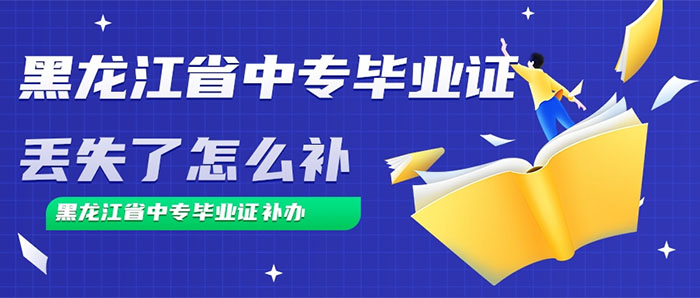 黑龙江省中专毕业证

丢失了怎么补

黑龙江省中专毕业证补办